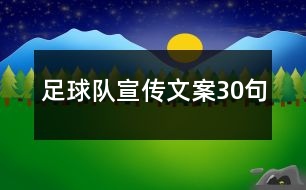 足球队宣传文案30句